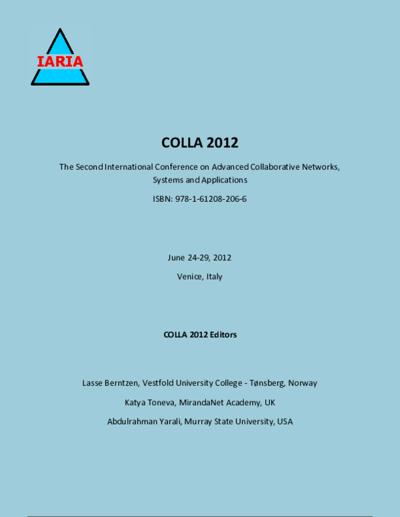 IARIA

COLLA 2012

The Second International Conference on Advanced Collaborative Networks, Systems and Applications

ISBN: 978-1-61208-206-6

June 24-29, 2012

Venice, Italy

COLLA 2012 Editors

Lasse Berntzen, Vestfold University College - Tønsberg, Norway

Katya Toneva, MirandaNet Academy, UK

Abdulrahman Yarali, Murray State University, USA